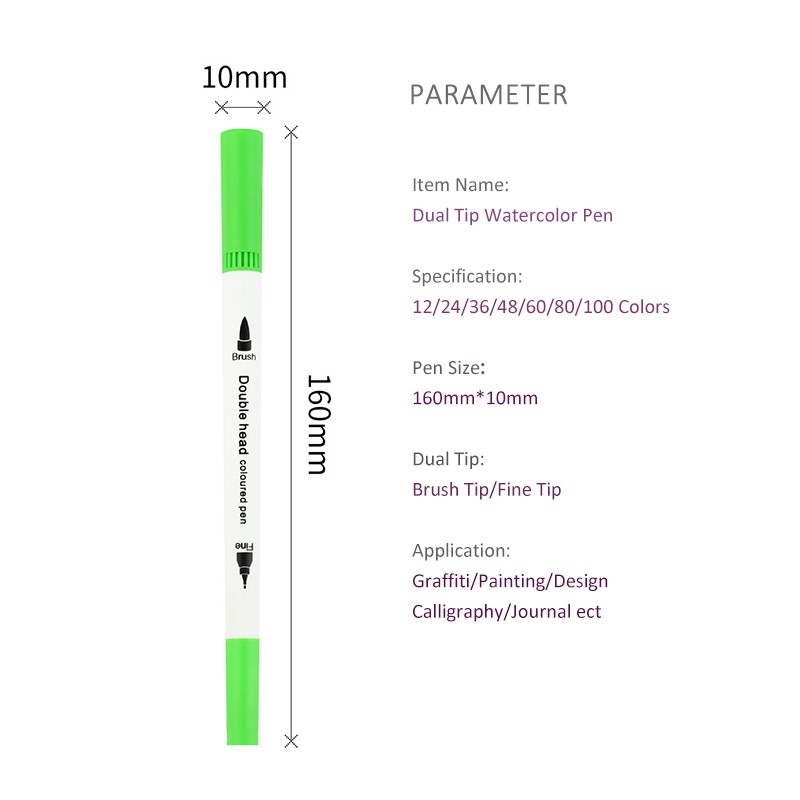 10mm

Brush

Double head coloured pen

Fine

160mm

PARAMETER

Item Name:
Dual Tip Watercolor Pen

Specification:
12/24/36/48/60/80/100 Colors

Pen Size:
160mm*10mm

Dual Tip:
Brush Tip/Fine Tip

Application:
Graffiti/Painting/Design
Calligraphy/Journal ect